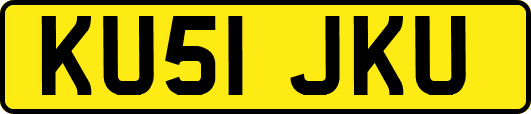 KU51 JKU